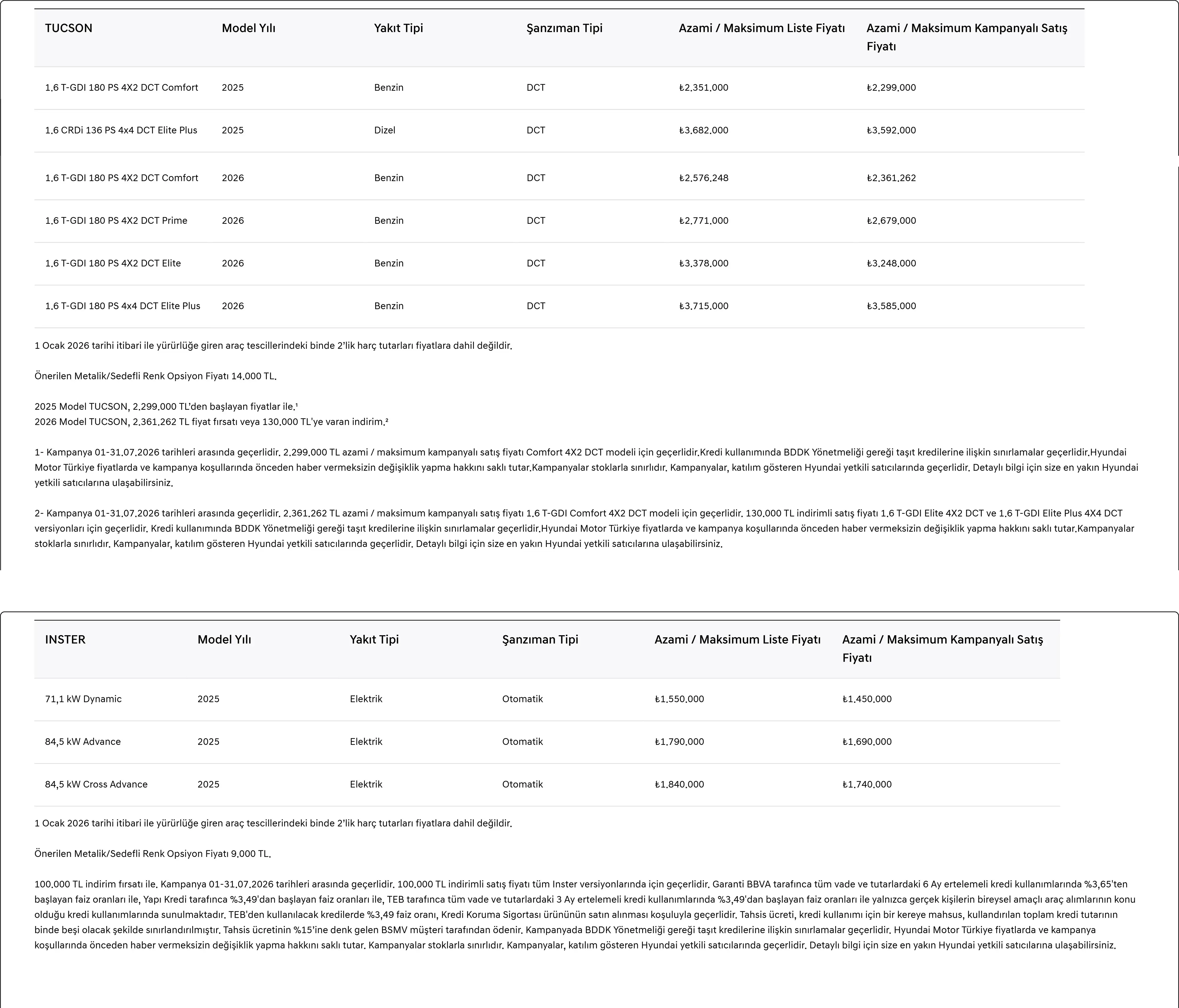 | TUCSON | Model Yılı | Yakıt Tipi | Şanzıman Tipi | Azami / Maksimum Liste Fiyatı | Azami / Maksimum Kampanyalı Satış Fiyatı |
|---|---|---|---|---|---|
| 1.6 T-GDI 180 PS 4X2 DCT Comfort | 2025 | Benzin | DCT | ₺2.351.000 | ₺2.299.000 |
| 1.6 CRDi 136 PS 4x4 DCT Elite Plus | 2025 | Dizel | DCT | ₺3.682.000 | ₺3.592.000 |
| 1.6 T-GDI 180 PS 4X2 DCT Comfort | 2026 | Benzin | DCT | ₺2.576.248 | ₺2.361.262 |
| 1.6 T-GDI 180 PS 4X2 DCT Prime | 2026 | Benzin | DCT | ₺2.771.000 | ₺2.679.000 |
| 1.6 T-GDI 180 PS 4X2 DCT Elite | 2026 | Benzin | DCT | ₺3.378.000 | ₺3.248.000 |
| 1.6 T-GDI 180 PS 4x4 DCT Elite Plus | 2026 | Benzin | DCT | ₺3.715.000 | ₺3.585.000 |

1 Ocak 2026 tarihi itibari ile yürürlüğe giren araç tescillerindeki binde 2'lik harç tutarları fiyatlara dahil değildir.

Önerilen Metalik/Sedefli Renk Opsiyon Fiyatı 14.000 TL.

2025 Model TUCSON, 2.299.000 TL'den başlayan fiyatlar ile.¹
2026 Model TUCSON, 2.361.262 TL fiyat fırsatı veya 130.000 TL'ye varan indirim.²

1- Kampanya 01-31.07.2026 tarihleri arasında geçerlidir. 2.299.000 TL azami / maksimum kampanyalı satış fiyatı Comfort 4X2 DCT modeli için geçerlidir.Kredi kullanımında BDDK Yönetmeliği gereği taşıt kredilerine ilişkin sınırlamalar geçerlidir.Hyundai Motor Türkiye fiyatlarda ve kampanya koşullarında önceden haber vermeksizin değişiklik yapma hakkını saklı tutar.Kampanyalar stoklarla sınırlıdır. Kampanyalar, katılım gösteren Hyundai yetkili satıcılarında geçerlidir. Detaylı bilgi için size en yakın Hyundai yetkili satıcılarına ulaşabilirsiniz.

2- Kampanya 01-31.07.2026 tarihleri arasında geçerlidir. 2.361.262 TL azami / maksimum kampanyalı satış fiyatı 1.6 T-GDI Comfort 4X2 DCT modeli için geçerlidir. 130.000 TL indirimli satış fiyatı 1.6 T-GDI Elite 4X2 DCT ve 1.6 T-GDI Elite Plus 4X4 DCT versiyonları için geçerlidir. Kredi kullanımında BDDK Yönetmeliği gereği taşıt kredilerine ilişkin sınırlamalar geçerlidir.Hyundai Motor Türkiye fiyatlarda ve kampanya koşullarında önceden haber vermeksizin değişiklik yapma hakkını saklı tutar.Kampanyalar stoklarla sınırlıdır. Kampanyalar, katılım gösteren Hyundai yetkili satıcılarında geçerlidir. Detaylı bilgi için size en yakın Hyundai yetkili satıcılarına ulaşabilirsiniz.

| INSTER | Model Yılı | Yakıt Tipi | Şanzıman Tipi | Azami / Maksimum Liste Fiyatı | Azami / Maksimum Kampanyalı Satış Fiyatı |
|---|---|---|---|---|---|
| 71,1 kW Dynamic | 2025 | Elektrik | Otomatik | ₺1.550.000 | ₺1.450.000 |
| 84,5 kW Advance | 2025 | Elektrik | Otomatik | ₺1.790.000 | ₺1.690.000 |
| 84,5 kW Cross Advance | 2025 | Elektrik | Otomatik | ₺1.840.000 | ₺1.740.000 |

1 Ocak 2026 tarihi itibari ile yürürlüğe giren araç tescillerindeki binde 2'lik harç tutarları fiyatlara dahil değildir.

Önerilen Metalik/Sedefli Renk Opsiyon Fiyatı 9.000 TL.

100.000 TL indirim fırsatı ile. Kampanya 01-31.07.2026 tarihleri arasında geçerlidir. 100.000 TL indirimli satış fiyatı tüm Inster versiyonlarında için geçerlidir. Garanti BBVA tarafınca tüm vade ve tutarlardaki 6 Ay ertelemeli kredi kullanımlarında %3,65'ten başlayan faiz oranları ile, Yapı Kredi tarafınca %3,49'dan başlayan faiz oranları ile, TEB tarafınca tüm vade ve tutarlardaki 3 Ay ertelemeli kredi kullanımlarında %3,49'dan başlayan faiz oranları ile yalnızca gerçek kişilerin bireysel amaçlı araç alımlarının konu olduğu kredi kullanımlarında sunulmaktadır. TEB'den kullanılacak kredilerde %3,49 faiz oranı, Kredi Koruma Sigortası ürününün satın alınması koşuluyla geçerlidir. Tahsis ücreti, kredi kullanımı için bir kereye mahsus, kullandırılan toplam kredi tutarının binde beşi olacak şekilde sınırlandırılmıştır. Tahsis ücretinin %15'ine denk gelen BSMV müşteri tarafından ödenir. Kampanyada BDDK Yönetmeliği gereği taşıt kredilerine ilişkin sınırlamalar geçerlidir. Hyundai Motor Türkiye fiyatlarda ve kampanya koşullarında önceden haber vermeksizin değişiklik yapma hakkını saklı tutar. Kampanyalar stoklarla sınırlıdır. Kampanyalar, katılım gösteren Hyundai yetkili satıcılarında geçerlidir. Detaylı bilgi için size en yakın Hyundai yetkili satıcılarına ulaşabilirsiniz.